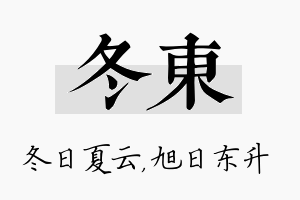 冬東

冬日夏云,旭日东升